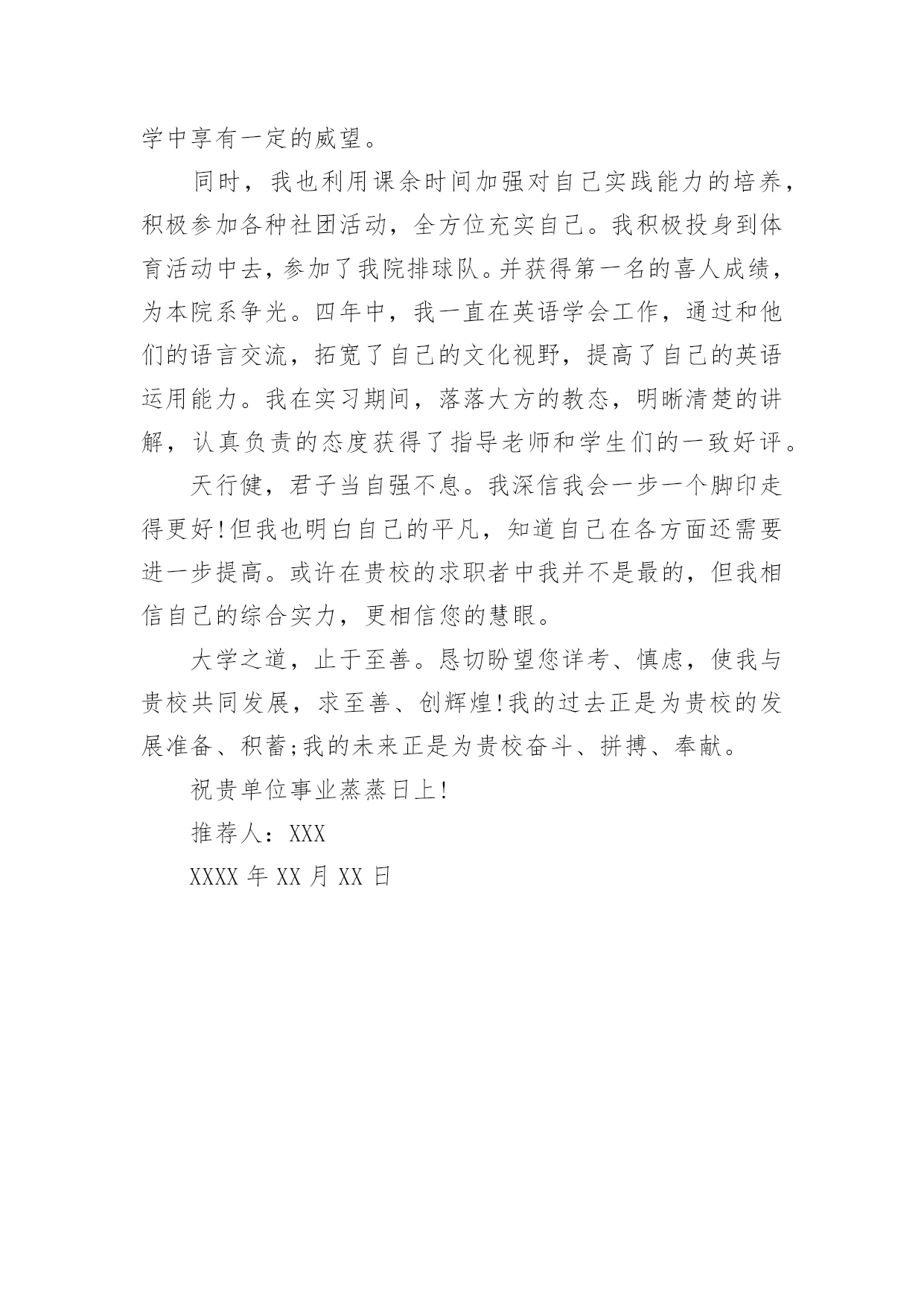 学中享有一定的威望。

同时，我也利用课余时间加强对自己实践能力的培养，积极参加各种社团活动，全方位充实自己。我积极投身到体育活动中去，参加了我院排球队。并获得第一名的喜人成绩，为本院系争光。四年中，我一直在英语学会工作，通过和他们的语言交流，拓宽了自己的文化视野，提高了自己的英语运用能力。我在实习期间，落落大方的教态，明晰清楚的讲解，认真负责的态度获得了指导老师和学生们的一致好评。

天行健，君子当自强不息。我深信我会一步一个脚印走得更好!但我也明白自己的平凡，知道自己在各方面还需要进一步提高。或许在贵校的求职者中我并不是最的，但我相信自己的综合实力，更相信您的慧眼。

大学之道，止于至善。恳切盼望您详考、慎虑，使我与贵校共同发展，求至善、创辉煌!我的过去正是为贵校的发展准备、积蓄;我的未来正是为贵校奋斗、拼搏、奉献。

祝贵单位事业蒸蒸日上!

推荐人：XXX

XXXX 年 XX 月 XX 日